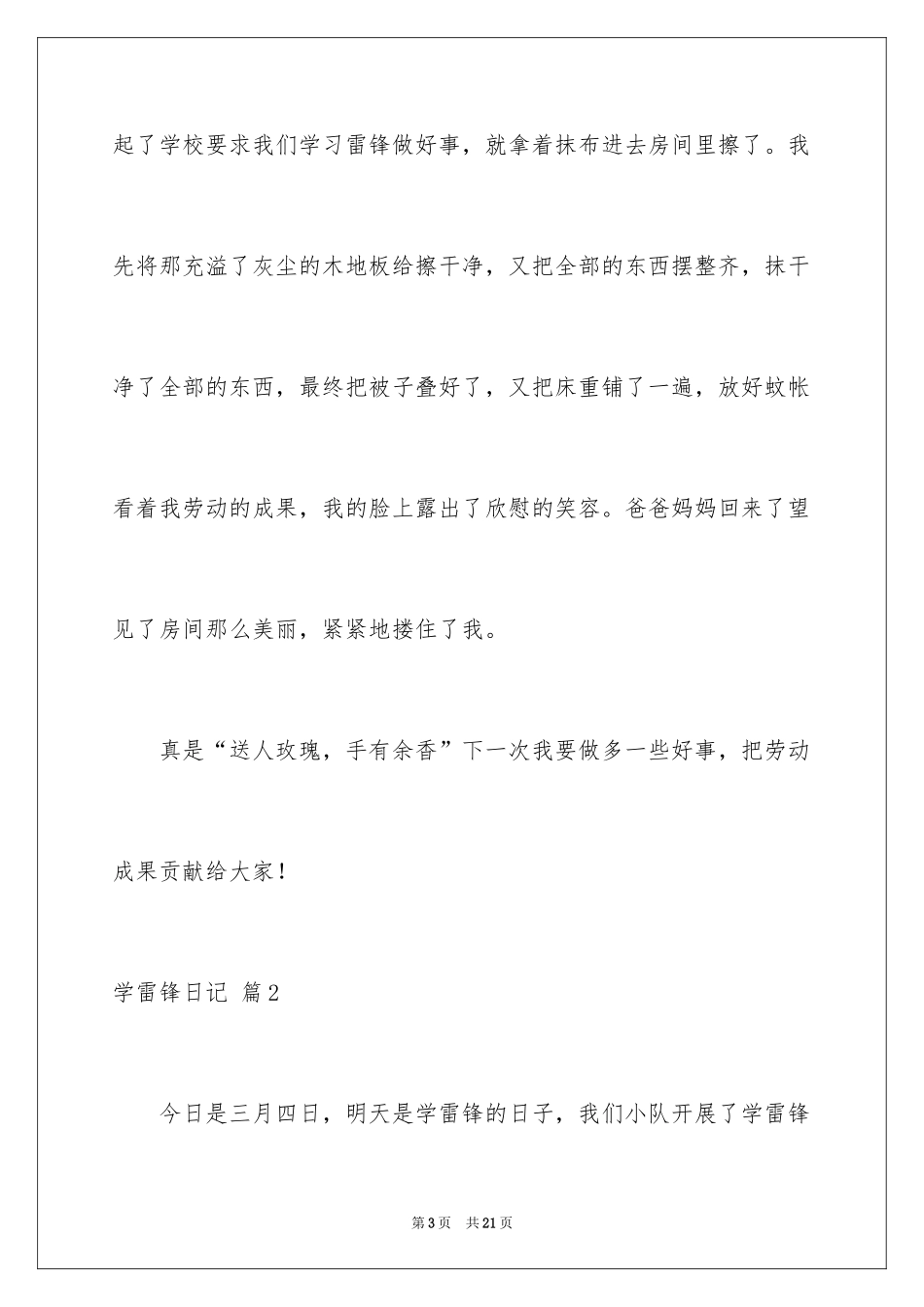 起了学校要求我们学习雷锋做好事，就拿着抹布进去房间里擦了。我先将那充溢了灰尘的木地板给擦干净，又把全部的东西摆整齐，抹干净了全部的东西，最终把被子叠好了，又把床重铺了一遍，放好蚊帐看着我劳动的成果，我的脸上露出了欣慰的笑容。爸爸妈妈回来了望见了房间那么美丽，紧紧地搂住了我。

真是“送人玫瑰，手有余香”下一次我要做多一些好事，把劳动成果贡献给大家！

学雷锋日记 篇2

今日是三月四日，明天是学雷锋的日子，我们小队开展了学雷锋

第3页 共21页